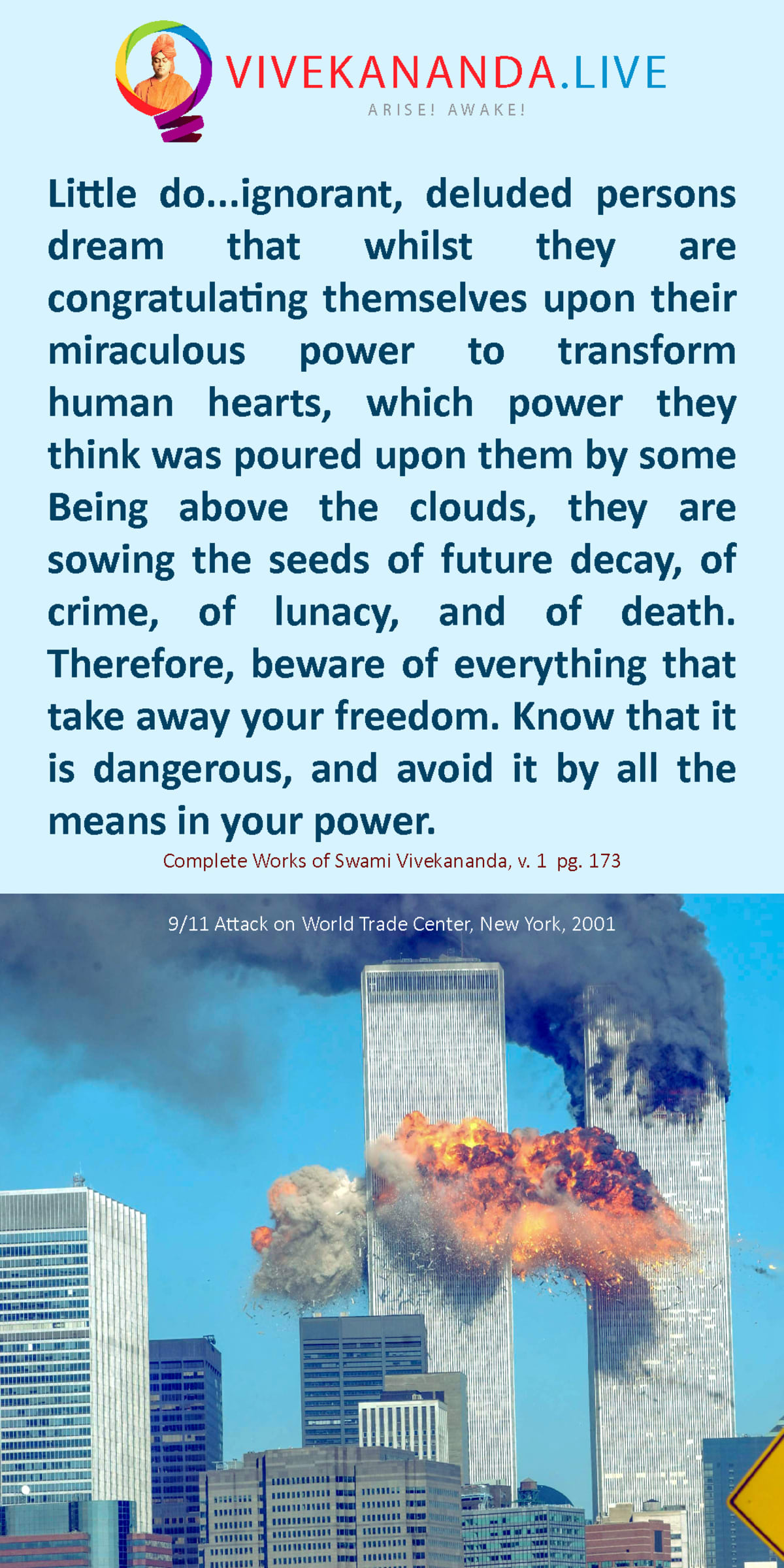 VIVEKANANDA.LIVE
ARISE! AWAKE!

Little do...ignorant, deluded persons dream that whilst they are congratulating themselves upon their miraculous power to transform human hearts, which power they think was poured upon them by some Being above the clouds, they are sowing the seeds of future decay, of crime, of lunacy, and of death. Therefore, beware of everything that take away your freedom. Know that it is dangerous, and avoid it by all the means in your power.

Complete Works of Swami Vivekananda, v. 1 pg. 173

9/11 Attack on World Trade Center, New York, 2001